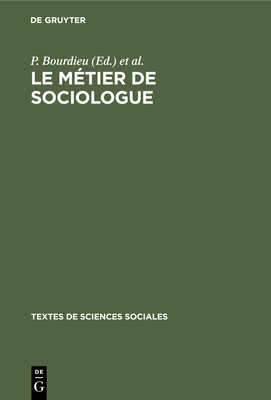 DE GRUYTER

P. Bourdieu (Ed.) et al.

LE MÉTIER DE SOCIOLOGUE

TEXTES DE SCIENCES SOCIALES

DE G